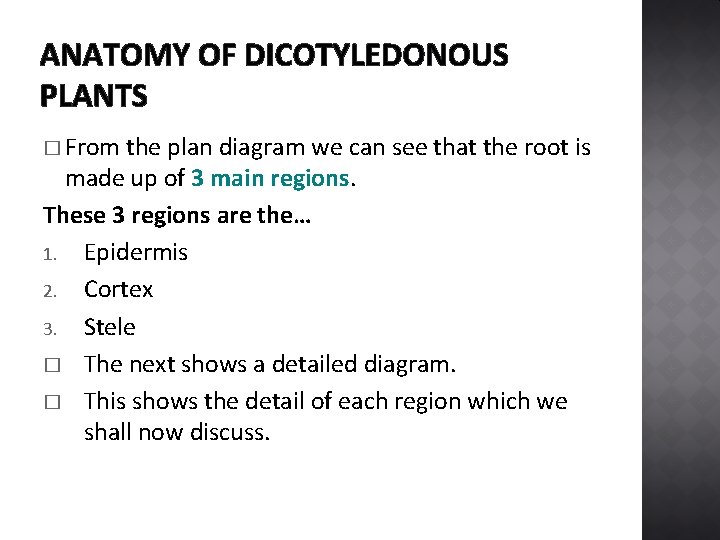 ANATOMY OF DICOTYLEDONOUS PLANTS

□ From the plan diagram we can see that the root is made up of 3 main regions.

These 3 regions are the…

1. Epidermis
2. Cortex
3. Stele

□ The next shows a detailed diagram.
□ This shows the detail of each region which we shall now discuss.